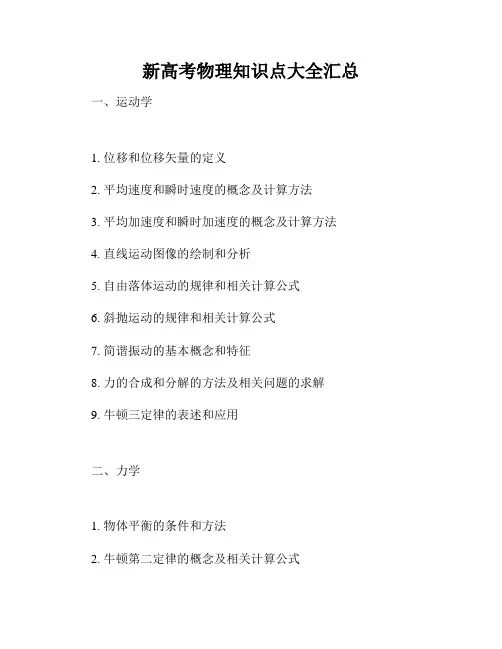 新高考物理知识点大全汇总

一、运动学

1. 位移和位移矢量的定义

2. 平均速度和瞬时速度的概念及计算方法

3. 平均加速度和瞬时加速度的概念及计算方法

4. 直线运动图像的绘制和分析

5. 自由落体运动的规律和相关计算公式

6. 斜抛运动的规律和相关计算公式

7. 简谐振动的基本概念和特征

8. 力的合成和分解的方法及相关问题的求解

9. 牛顿三定律的表述和应用

二、力学

1. 物体平衡的条件和方法

2. 牛顿第二定律的概念及相关计算公式